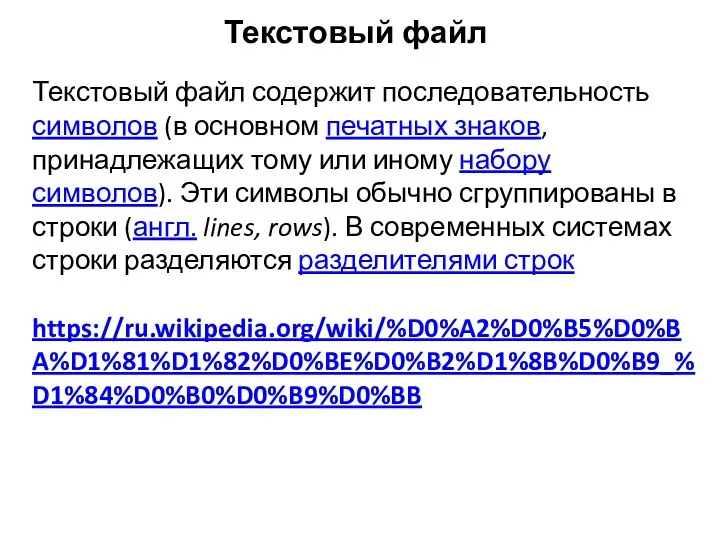 Текстовый файл

Текстовый файл содержит последовательность символов (в основном печатных знаков, принадлежащих тому или иному набору символов). Эти символы обычно сгруппированы в строки (англ. lines, rows). В современных системах строки разделяются разделителями строк

https://ru.wikipedia.org/wiki/%D0%A2%D0%B5%D0%BA%D1%81%D1%82%D0%BE%D0%B2%D1%8B%D0%B9_%D1%84%D0%B0%D0%B9%D0%BB